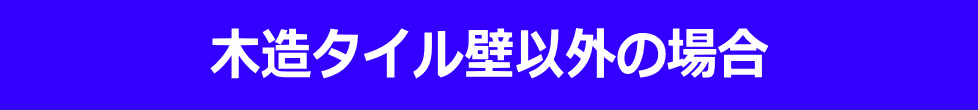 木造タイル壁以外の場合